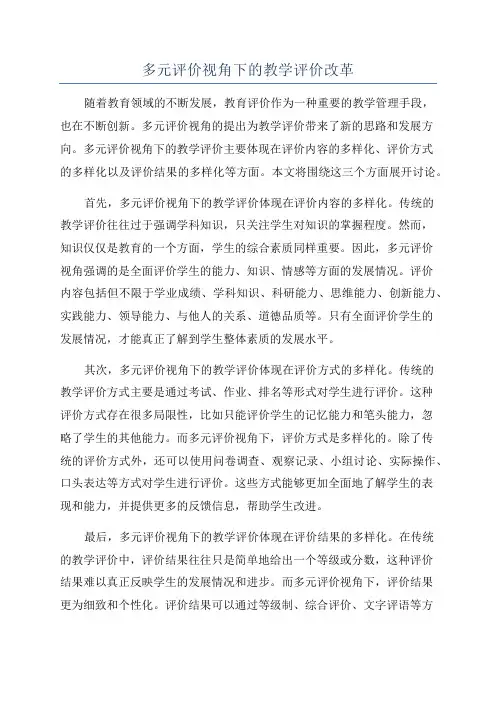 多元评价视角下的教学评价改革

随着教育领域的不断发展，教育评价作为一种重要的教学管理手段，也在不断创新。多元评价视角的提出为教学评价带来了新的思路和发展方向。多元评价视角下的教学评价主要体现在评价内容的多样化、评价方式的多样化以及评价结果的多样化等方面。本文将围绕这三个方面展开讨论。

首先，多元评价视角下的教学评价体现在评价内容的多样化。传统的教学评价往往过于强调学科知识，只关注学生对知识的掌握程度。然而，知识仅仅是教育的一个方面，学生的综合素质同样重要。因此，多元评价视角强调的是全面评价学生的能力、知识、情感等方面的发展情况。评价内容包括但不限于学业成绩、学科知识、科研能力、思维能力、创新能力、实践能力、领导能力、与他人的关系、道德品质等。只有全面评价学生的发展情况，才能真正了解到学生整体素质的发展水平。

其次，多元评价视角下的教学评价体现在评价方式的多样化。传统的教学评价方式主要是通过考试、作业、排名等形式对学生进行评价。这种评价方式存在很多局限性，比如只能评价学生的记忆能力和笔头能力，忽略了学生的其他能力。而多元评价视角下，评价方式是多样化的。除了传统的评价方式外，还可以使用问卷调查、观察记录、小组讨论、实际操作、口头表达等方式对学生进行评价。这些方式能够更加全面地了解学生的表现和能力，并提供更多的反馈信息，帮助学生改进。

最后，多元评价视角下的教学评价体现在评价结果的多样化。在传统的教学评价中，评价结果往往只是简单地给出一个等级或分数，这种评价结果难以真正反映学生的发展情况和进步。而多元评价视角下，评价结果更为细致和个性化。评价结果可以通过等级制、综合评价、文字评语等方